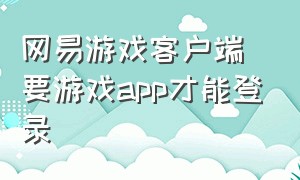 网易游戏客户端要游戏app才能登录